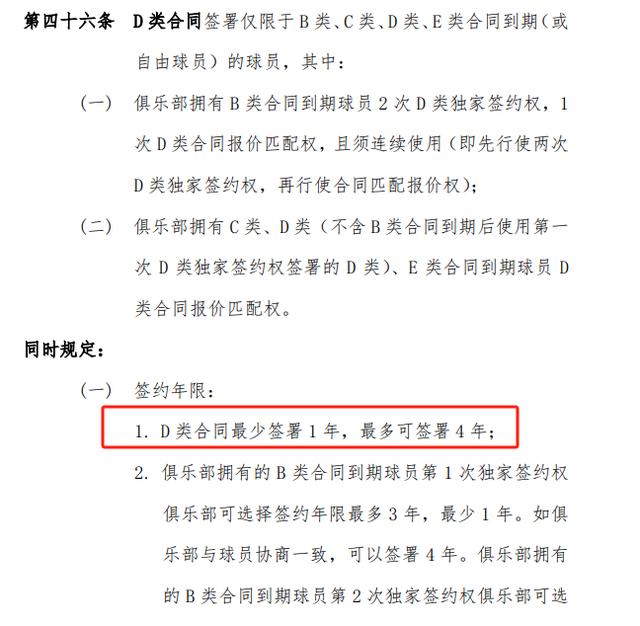 第四十六条 D类合同签署仅限于B类、C类、D类、E类合同到期（或自由球员）的球员，其中：

（一） 俱乐部拥有B类合同到期球员2次D类独家签约权，1次D类合同报价匹配权，且须连续使用（即先行使两次D类独家签约权，再行使合同匹配报价权）；

（二） 俱乐部拥有C类、D类（不含B类合同到期后使用第一次D类独家签约权签署的D类）、E类合同到期球员D类合同报价匹配权。

同时规定：

（一） 签约年限：

1. D类合同最少签署1年，最多可签署4年；

2. 俱乐部拥有的B类合同到期球员第1次独家签约权俱乐部可选择签约年限最多3年，最少1年。如俱乐部与球员协商一致，可以签署4年。俱乐部拥有的B类合同到期球员第2次独家签约权俱乐部可选